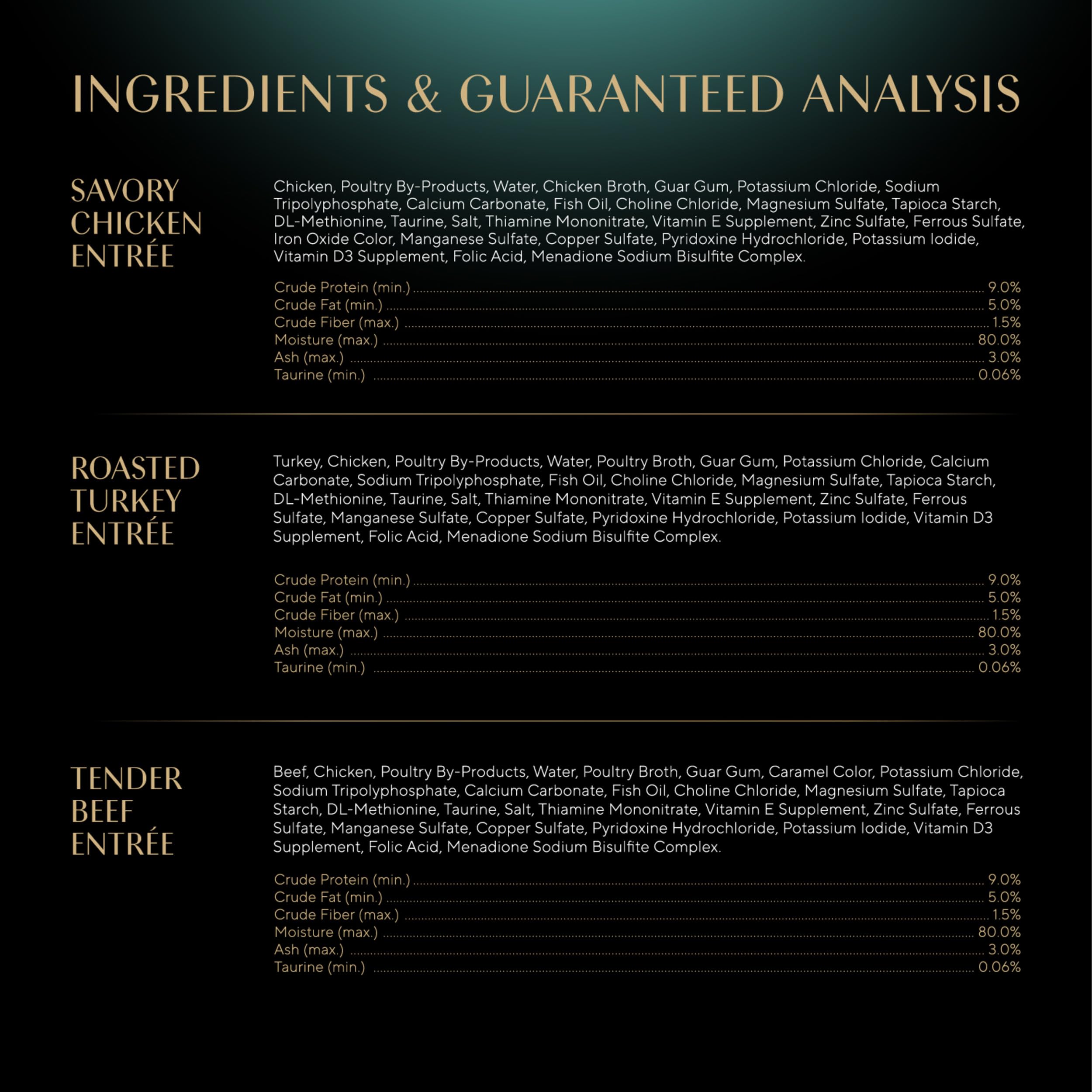 INGREDIENTS & GUARANTEED ANALYSIS

SAVORY
CHICKEN
ENTRÉE

Chicken, Poultry By-Products, Water, Chicken Broth, Guar Gum, Potassium Chloride, Sodium Tripolyphosphate, Calcium Carbonate, Fish Oil, Choline Chloride, Magnesium Sulfate, Tapioca Starch, DL-Methionine, Taurine, Salt, Thiamine Mononitrate, Vitamin E Supplement, Zinc Sulfate, Ferrous Sulfate, Iron Oxide Color, Manganese Sulfate, Copper Sulfate, Pyridoxine Hydrochloride, Potassium Iodide, Vitamin D3 Supplement, Folic Acid, Menadione Sodium Bisulfite Complex.

Crude Protein (min.) 9.0%
Crude Fat (min.) 5.0%
Crude Fiber (max.) 1.5%
Moisture (max.) 80.0%
Ash (max.) 3.0%
Taurine (min.) 0.06%

ROASTED
TURKEY
ENTRÉE

Turkey, Chicken, Poultry By-Products, Water, Poultry Broth, Guar Gum, Potassium Chloride, Calcium Carbonate, Sodium Tripolyphosphate, Fish Oil, Choline Chloride, Magnesium Sulfate, Tapioca Starch, DL-Methionine, Taurine, Salt, Thiamine Mononitrate, Vitamin E Supplement, Zinc Sulfate, Ferrous Sulfate, Manganese Sulfate, Copper Sulfate, Pyridoxine Hydrochloride, Potassium Iodide, Vitamin D3 Supplement, Folic Acid, Menadione Sodium Bisulfite Complex.

Crude Protein (min.) 9.0%
Crude Fat (min.) 5.0%
Crude Fiber (max.) 1.5%
Moisture (max.) 80.0%
Ash (max.) 3.0%
Taurine (min.) 0.06%

TENDER
BEEF
ENTRÉE

Beef, Chicken, Poultry By-Products, Water, Poultry Broth, Guar Gum, Caramel Color, Potassium Chloride, Sodium Tripolyphosphate, Calcium Carbonate, Fish Oil, Choline Chloride, Magnesium Sulfate, Tapioca Starch, DL-Methionine, Taurine, Salt, Thiamine Mononitrate, Vitamin E Supplement, Zinc Sulfate, Ferrous Sulfate, Manganese Sulfate, Copper Sulfate, Pyridoxine Hydrochloride, Potassium Iodide, Vitamin D3 Supplement, Folic Acid, Menadione Sodium Bisulfite Complex.

Crude Protein (min.) 9.0%
Crude Fat (min.) 5.0%
Crude Fiber (max.) 1.5%
Moisture (max.) 80.0%
Ash (max.) 3.0%
Taurine (min.) 0.06%